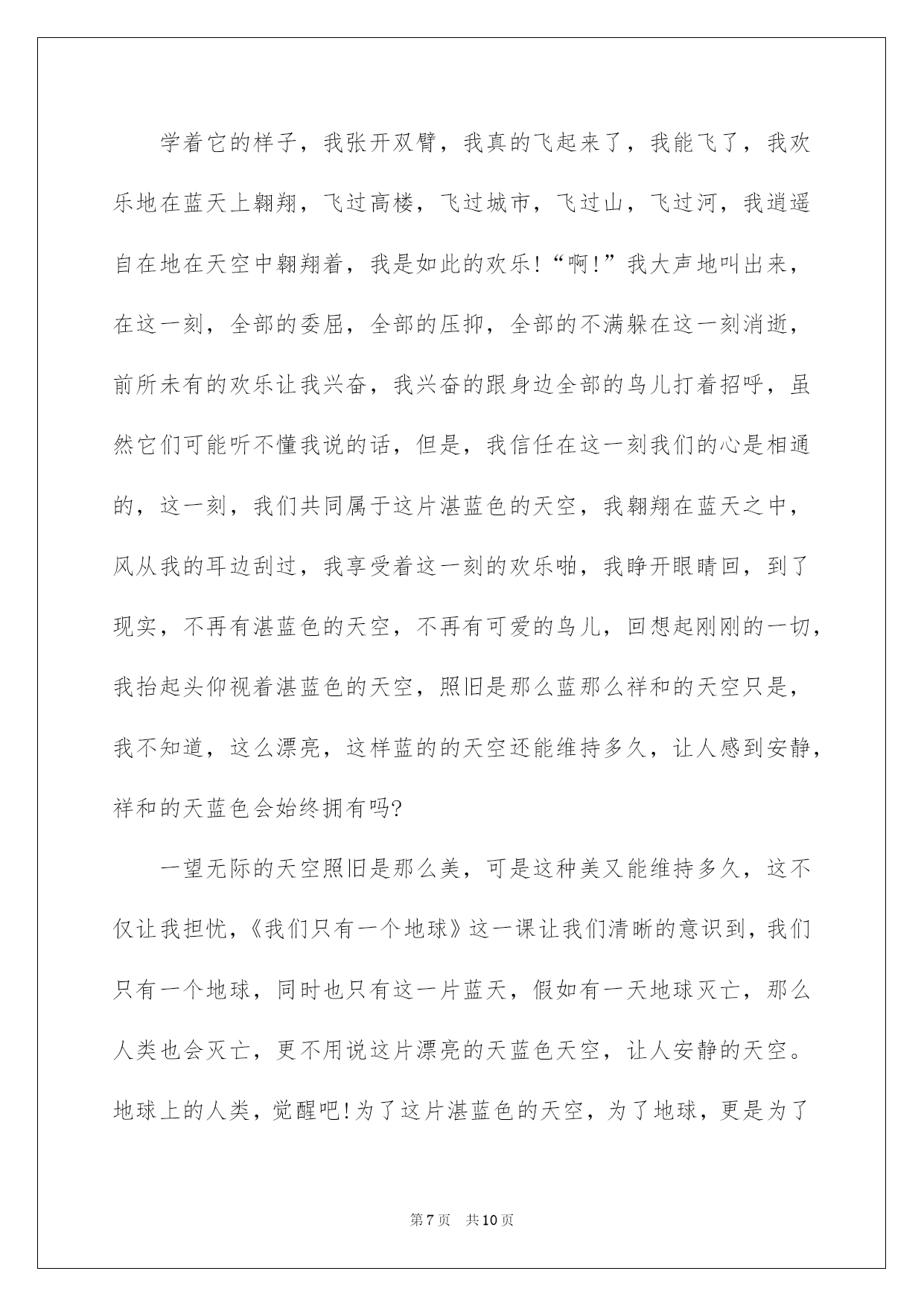 学着它的样子，我张开双臂，我真的飞起来了，我能飞了，我欢乐地在蓝天上翱翔，飞过高楼，飞过城市，飞过山，飞过河，我逍遥自在地在天空中翱翔着，我是如此的欢乐!“啊!”我大声地叫出来，在这一刻，全部的委屈，全部的压抑，全部的不满躲在这一刻消逝，前所未有的欢乐让我兴奋，我兴奋的跟身边全部的鸟儿打着招呼，虽然它们可能听不懂我说的话，但是，我信任在这一刻我们的心是相通的，这一刻，我们共同属于这片湛蓝色的天空，我翱翔在蓝天之中，风从我的耳边刮过，我享受着这一刻的欢乐啪，我睁开眼睛回，到了现实，不再有湛蓝色的天空，不再有可爱的鸟儿，回想起刚刚的一切，我抬起头仰视着湛蓝色的天空，照旧是那么蓝那么祥和的天空只是，我不知道，这么漂亮，这样蓝的的天空还能维持多久，让人感到安静，祥和的天蓝色会始终拥有吗?

一望无际的天空照旧是那么美，可是这种美又能维持多久，这不仅让我担忧，《我们只有一个地球》这一课让我们清晰的意识到，我们只有一个地球，同时也只有这一片蓝天，假如有一天地球灭亡，那么人类也会灭亡，更不用说这片漂亮的天蓝色天空，让人安静的天空。地球上的人类，觉醒吧!为了这片湛蓝色的天空，为了地球，更是为了

第7页　共10页